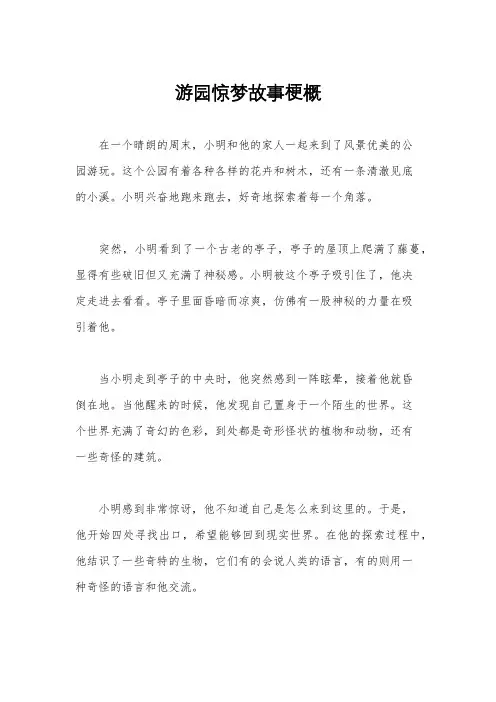 游园惊梦故事梗概

在一个晴朗的周末，小明和他的家人一起来到了风景优美的公园游玩。这个公园有着各种各样的花卉和树木，还有一条清澈见底的小溪。小明兴奋地跑来跑去，好奇地探索着每一个角落。

突然，小明看到了一个古老的亭子，亭子的屋顶上爬满了藤蔓，显得有些破旧但又充满了神秘感。小明被这个亭子吸引住了，他决定走进去看看。亭子里面昏暗而凉爽，仿佛有一股神秘的力量在吸引着他。

当小明走到亭子的中央时，他突然感到一阵眩晕，接着他就昏倒在地。当他醒来的时候，他发现自己置身于一个陌生的世界。这个世界充满了奇幻的色彩，到处都是奇形怪状的植物和动物，还有一些奇怪的建筑。

小明感到非常惊讶，他不知道自己是怎么来到这里的。于是，他开始四处寻找出口，希望能够回到现实世界。在他的探索过程中，他结识了一些奇特的生物，它们有的会说人类的语言，有的则用一种奇怪的语言和他交流。